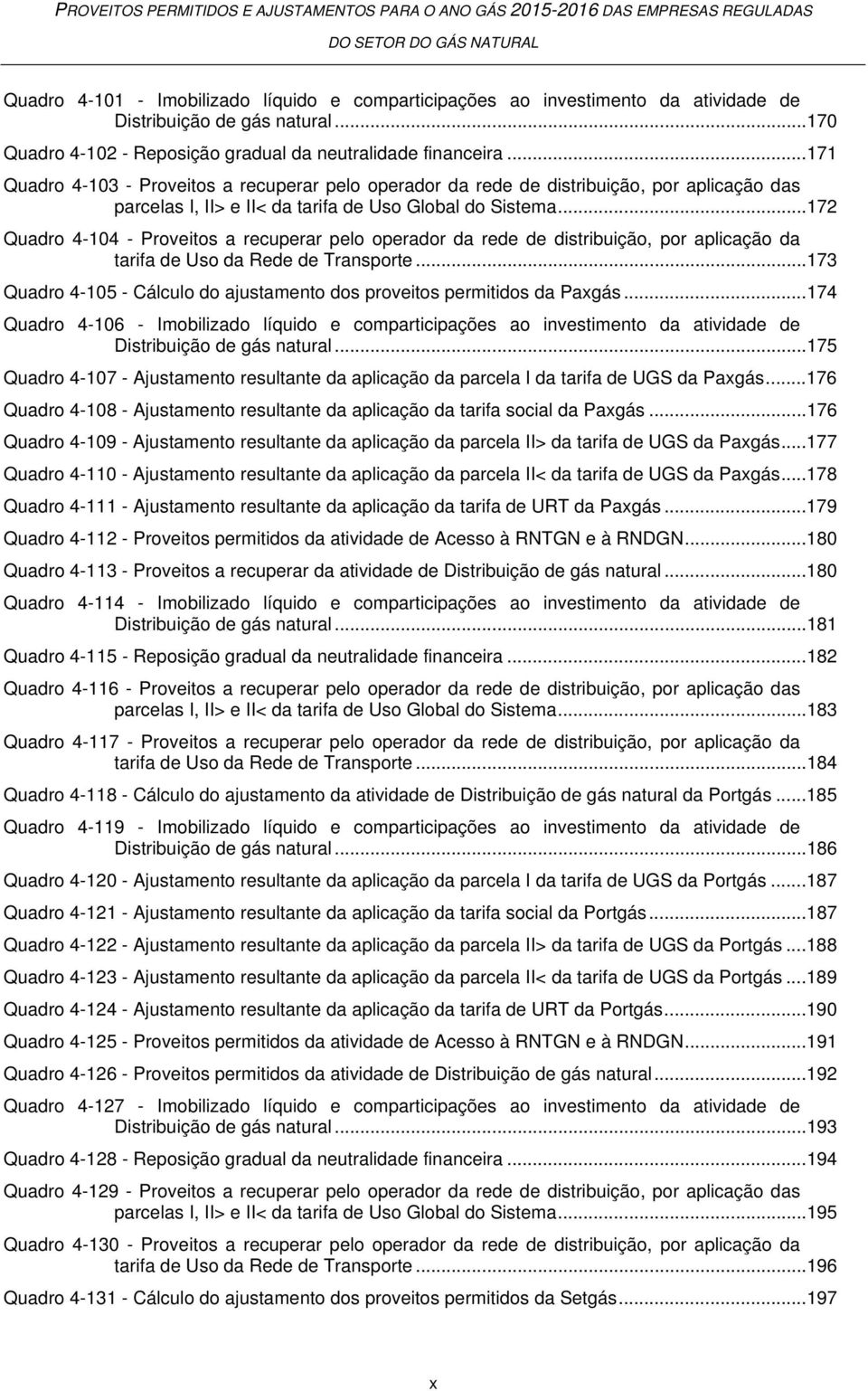 PROVEITOS PERMITIDOS E AJUSTAMENTOS PARA O ANO GÁS 2015-2016 DAS EMPRESAS REGULADAS DO SETOR DO GÁS NATURAL

Quadro 4-101 - Imobilizado líquido e comparticipações ao investimento da atividade de Distribuição de gás natural...170

Quadro 4-102 - Reposição gradual da neutralidade financeira...171

Quadro 4-103 - Proveitos a recuperar pelo operador da rede de distribuição, por aplicação das parcelas I, II> e II< da tarifa de Uso Global do Sistema...172

Quadro 4-104 - Proveitos a recuperar pelo operador da rede de distribuição, por aplicação da tarifa de Uso da Rede de Transporte...173

Quadro 4-105 - Cálculo do ajustamento dos proveitos permitidos da Paxgás...174

Quadro 4-106 - Imobilizado líquido e comparticipações ao investimento da atividade de Distribuição de gás natural...175

Quadro 4-107 - Ajustamento resultante da aplicação da parcela I da tarifa de UGS da Paxgás...176

Quadro 4-108 - Ajustamento resultante da aplicação da tarifa social da Paxgás...176

Quadro 4-109 - Ajustamento resultante da aplicação da parcela II> da tarifa de UGS da Paxgás...177

Quadro 4-110 - Ajustamento resultante da aplicação da parcela II< da tarifa de UGS da Paxgás...178

Quadro 4-111 - Ajustamento resultante da aplicação da tarifa de URT da Paxgás...179

Quadro 4-112 - Proveitos permitidos da atividade de Acesso à RNTGN e à RNDGN...180

Quadro 4-113 - Proveitos a recuperar da atividade de Distribuição de gás natural...180

Quadro 4-114 - Imobilizado líquido e comparticipações ao investimento da atividade de Distribuição de gás natural...181

Quadro 4-115 - Reposição gradual da neutralidade financeira...182

Quadro 4-116 - Proveitos a recuperar pelo operador da rede de distribuição, por aplicação das parcelas I, II> e II< da tarifa de Uso Global do Sistema...183

Quadro 4-117 - Proveitos a recuperar pelo operador da rede de distribuição, por aplicação da tarifa de Uso da Rede de Transporte...184

Quadro 4-118 - Cálculo do ajustamento da atividade de Distribuição de gás natural da Portgás...185

Quadro 4-119 - Imobilizado líquido e comparticipações ao investimento da atividade de Distribuição de gás natural...186

Quadro 4-120 - Ajustamento resultante da aplicação da parcela I da tarifa de UGS da Portgás...187

Quadro 4-121 - Ajustamento resultante da aplicação da tarifa social da Portgás...187

Quadro 4-122 - Ajustamento resultante da aplicação da parcela II> da tarifa de UGS da Portgás...188

Quadro 4-123 - Ajustamento resultante da aplicação da parcela II< da tarifa de UGS da Portgás...189

Quadro 4-124 - Ajustamento resultante da aplicação da tarifa de URT da Portgás...190

Quadro 4-125 - Proveitos permitidos da atividade de Acesso à RNTGN e à RNDGN...191

Quadro 4-126 - Proveitos permitidos da atividade de Distribuição de gás natural...192

Quadro 4-127 - Imobilizado líquido e comparticipações ao investimento da atividade de Distribuição de gás natural...193

Quadro 4-128 - Reposição gradual da neutralidade financeira...194

Quadro 4-129 - Proveitos a recuperar pelo operador da rede de distribuição, por aplicação das parcelas I, II> e II< da tarifa de Uso Global do Sistema...195

Quadro 4-130 - Proveitos a recuperar pelo operador da rede de distribuição, por aplicação da tarifa de Uso da Rede de Transporte...196

Quadro 4-131 - Cálculo do ajustamento dos proveitos permitidos da Setgás...197

x